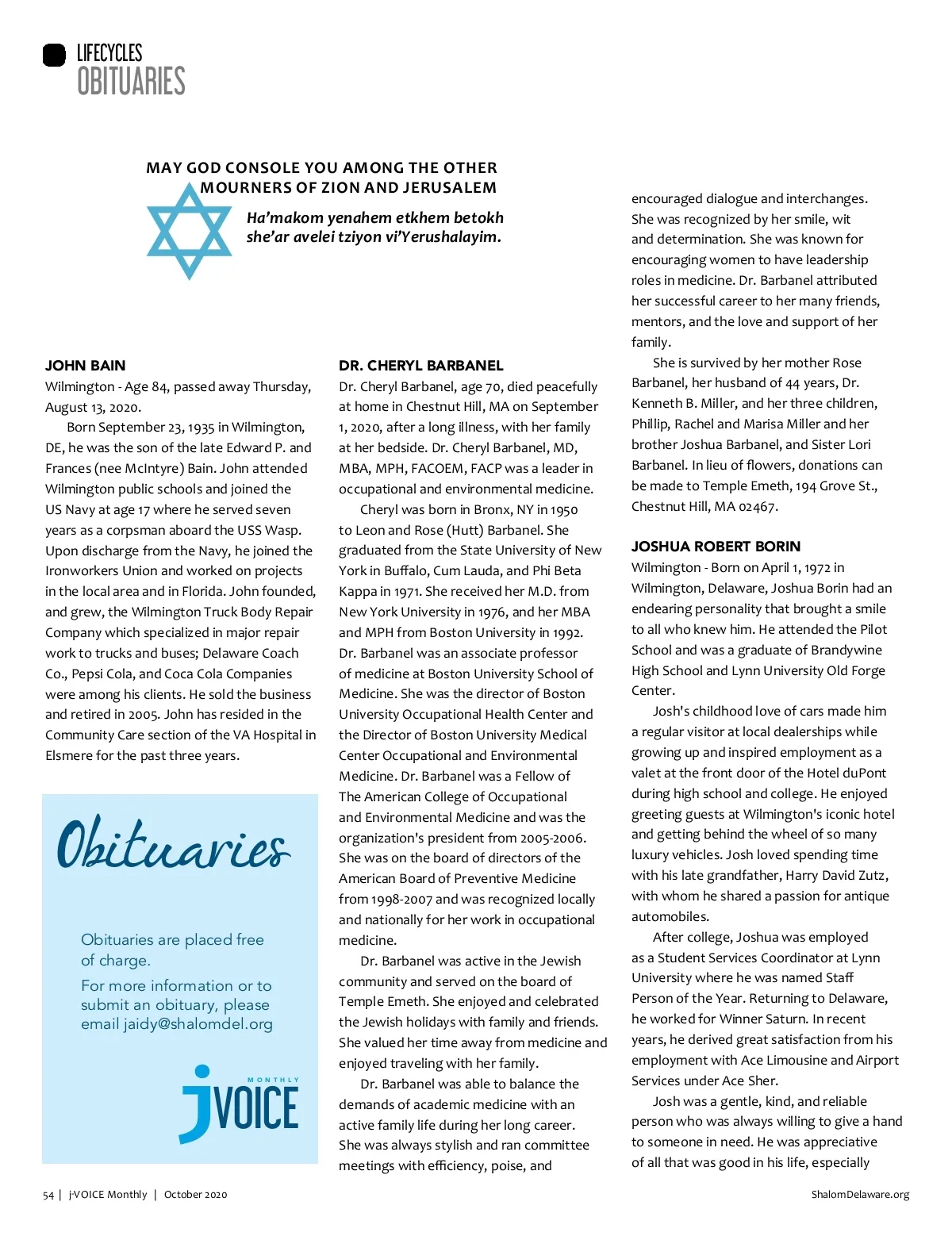 LIFECYCLES
OBITUARIES

MAY GOD CONSOLE YOU AMONG THE OTHER MOURNERS OF ZION AND JERUSALEM

Ha'makom yenahem etkhem betokh she'ar avelei tziyon vi'Yerushalayim.

JOHN BAIN
Wilmington - Age 84, passed away Thursday, August 13, 2020.

Born September 23, 1935 in Wilmington, DE, he was the son of the late Edward P. and Frances (nee McIntyre) Bain. John attended Wilmington public schools and joined the US Navy at age 17 where he served seven years as a corpsman aboard the USS Wasp. Upon discharge from the Navy, he joined the Ironworkers Union and worked on projects in the local area and in Florida. John founded, and grew, the Wilmington Truck Body Repair Company which specialized in major repair work to trucks and buses; Delaware Coach Co., Pepsi Cola, and Coca Cola Companies were among his clients. He sold the business and retired in 2005. John has resided in the Community Care section of the VA Hospital in Elsmere for the past three years.

Obituaries

Obituaries are placed free of charge.

For more information or to submit an obituary, please email jaidy@shalomdel.org

MONTHLY
jVOICE

DR. CHERYL BARBANEL
Dr. Cheryl Barbanel, age 70, died peacefully at home in Chestnut Hill, MA on September 1, 2020, after a long illness, with her family at her bedside. Dr. Cheryl Barbanel, MD, MBA, MPH, FACOEM, FACP was a leader in occupational and environmental medicine.

Cheryl was born in Bronx, NY in 1950 to Leon and Rose (Hutt) Barbanel. She graduated from the State University of New York in Buffalo, Cum Lauda, and Phi Beta Kappa in 1971. She received her M.D. from New York University in 1976, and her MBA and MPH from Boston University in 1992. Dr. Barbanel was an associate professor of medicine at Boston University School of Medicine. She was the director of Boston University Occupational Health Center and the Director of Boston University Medical Center Occupational and Environmental Medicine. Dr. Barbanel was a Fellow of The American College of Occupational and Environmental Medicine and was the organization's president from 2005-2006. She was on the board of directors of the American Board of Preventive Medicine from 1998-2007 and was recognized locally and nationally for her work in occupational medicine.

Dr. Barbanel was active in the Jewish community and served on the board of Temple Emeth. She enjoyed and celebrated the Jewish holidays with family and friends. She valued her time away from medicine and enjoyed traveling with her family.

Dr. Barbanel was able to balance the demands of academic medicine with an active family life during her long career. She was always stylish and ran committee meetings with efficiency, poise, and encouraged dialogue and interchanges. She was recognized by her smile, wit and determination. She was known for encouraging women to have leadership roles in medicine. Dr. Barbanel attributed her successful career to her many friends, mentors, and the love and support of her family.

She is survived by her mother Rose Barbanel, her husband of 44 years, Dr. Kenneth B. Miller, and her three children, Phillip, Rachel and Marisa Miller and her brother Joshua Barbanel, and Sister Lori Barbanel. In lieu of flowers, donations can be made to Temple Emeth, 194 Grove St., Chestnut Hill, MA 02467.

JOSHUA ROBERT BORIN
Wilmington - Born on April 1, 1972 in Wilmington, Delaware, Joshua Borin had an endearing personality that brought a smile to all who knew him. He attended the Pilot School and was a graduate of Brandywine High School and Lynn University Old Forge Center.

Josh's childhood love of cars made him a regular visitor at local dealerships while growing up and inspired employment as a valet at the front door of the Hotel duPont during high school and college. He enjoyed greeting guests at Wilmington's iconic hotel and getting behind the wheel of so many luxury vehicles. Josh loved spending time with his late grandfather, Harry David Zutz, with whom he shared a passion for antique automobiles.

After college, Joshua was employed as a Student Services Coordinator at Lynn University where he was named Staff Person of the Year. Returning to Delaware, he worked for Winner Saturn. In recent years, he derived great satisfaction from his employment with Ace Limousine and Airport Services under Ace Sher.

Josh was a gentle, kind, and reliable person who was always willing to give a hand to someone in need. He was appreciative of all that was good in his life, especially

54 | j-VOICE Monthly | October 2020

ShalomDelaware.org